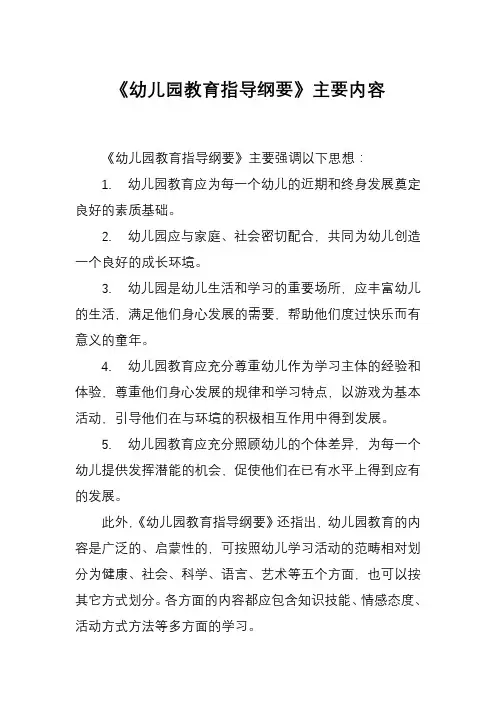 《幼儿园教育指导纲要》主要内容

《幼儿园教育指导纲要》主要强调以下思想：

1. 幼儿园教育应为每一个幼儿的近期和终身发展奠定良好的素质基础。

2. 幼儿园应与家庭、社会密切配合，共同为幼儿创造一个良好的成长环境。

3. 幼儿园是幼儿生活和学习的重要场所，应丰富幼儿的生活，满足他们身心发展的需要，帮助他们度过快乐而有意义的童年。

4. 幼儿园教育应充分尊重幼儿作为学习主体的经验和体验，尊重他们身心发展的规律和学习特点，以游戏为基本活动，引导他们在与环境的积极相互作用中得到发展。

5. 幼儿园教育应充分照顾幼儿的个体差异，为每一个幼儿提供发挥潜能的机会，促使他们在已有水平上得到应有的发展。

此外，《幼儿园教育指导纲要》还指出，幼儿园教育的内容是广泛的、启蒙性的，可按照幼儿学习活动的范畴相对划分为健康、社会、科学、语言、艺术等五个方面，也可以按其它方式划分。各方面的内容都应包含知识技能、情感态度、活动方式方法等多方面的学习。